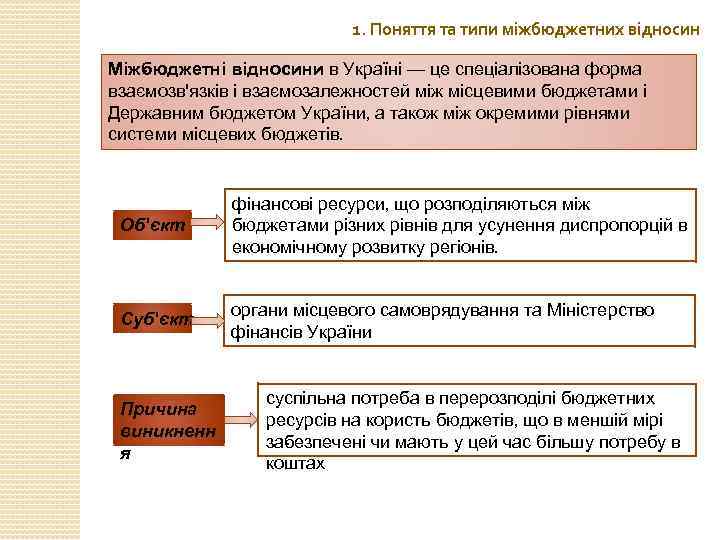 1. Поняття та типи міжбюджетних відносин

Міжбюджетні відносини в Україні — це спеціалізована форма взаємозв'язків і взаємозалежностей між місцевими бюджетами і Державним бюджетом України, а також між окремими рівнями системи місцевих бюджетів.

Об'єкт

фінансові ресурси, що розподіляються між бюджетами різних рівнів для усунення диспропорцій в економічному розвитку регіонів.

Суб'єкт

органи місцевого самоврядування та Міністерство фінансів України

Причина виникнення

суспільна потреба в перерозподілі бюджетних ресурсів на користь бюджетів, що в меншій мірі забезпечені чи мають у цей час більшу потребу в коштах